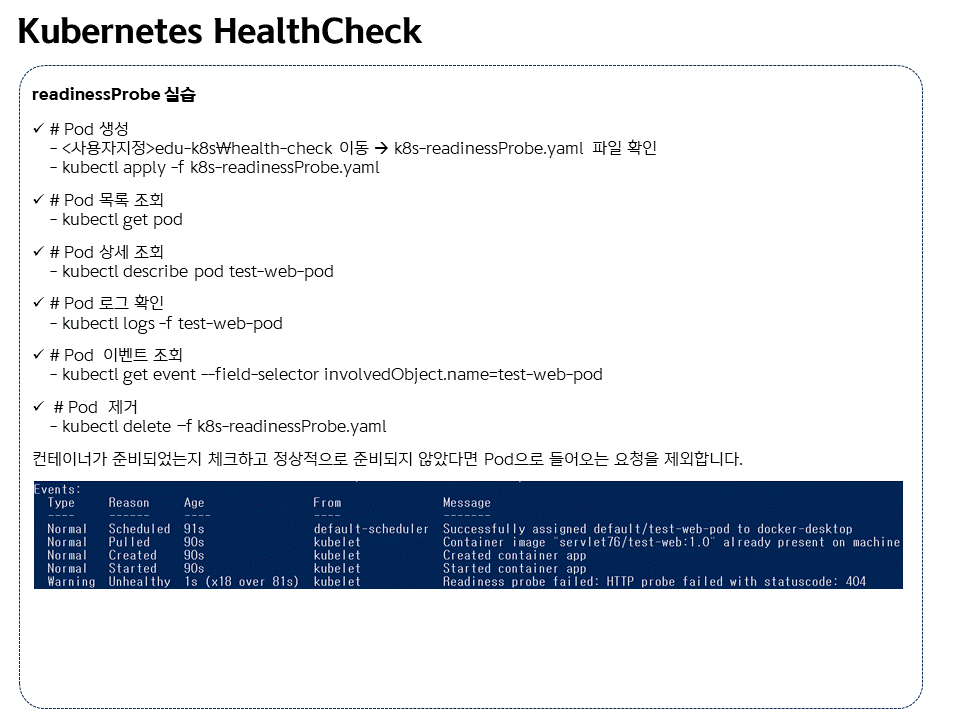 Kubernetes HealthCheck

readinessProbe 실습

✓ # Pod 생성
- <사용자지정>edu-k8s₩health-check 이동 → k8s-readinessProbe.yaml 파일 확인
- kubectl apply -f k8s-readinessProbe.yaml

✓ # Pod 목록 조회
- kubectl get pod

✓ # Pod 상세 조회
- kubectl describe pod test-web-pod

✓ # Pod 로그 확인
- kubectl logs -f test-web-pod

✓ # Pod 이벤트 조회
- kubectl get event --field-selector involvedObject.name=test-web-pod

✓ # Pod 제거
- kubectl delete -f k8s-readinessProbe.yaml

컨테이너가 준비되었는지 체크하고 정상적으로 준비되지 않았다면 Pod으로 들어오는 요청을 제외합니다.

Events:
| Type | Reason | Age | From | Message |
|---|---|---|---|---|
| ---- | ------ | ---- | ---- | ------- |
| Normal | Scheduled | 91s | default-scheduler | Successfully assigned default/test-web-pod to docker-desktop |
| Normal | Pulled | 90s | kubelet | Container image "servlet76/test-web:1.0" already present on machine |
| Normal | Created | 90s | kubelet | Created container app |
| Normal | Started | 90s | kubelet | Started container app |
| Warning | Unhealthy | 1s (x18 over 81s) | kubelet | Readiness probe failed: HTTP probe failed with statuscode: 404 |